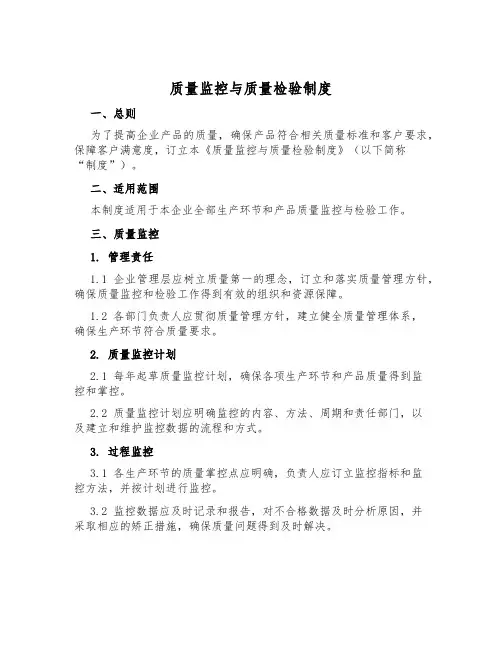 质量监控与质量检验制度

一、总则

为了提高企业产品的质量，确保产品符合相关质量标准和客户要求，保障客户满意度，订立本《质量监控与质量检验制度》（以下简称“制度”）。

二、适用范围

本制度适用于本企业全部生产环节和产品质量监控与检验工作。

三、质量监控

1. 管理责任

1.1 企业管理层应树立质量第一的理念，订立和落实质量管理方针，确保质量监控和检验工作得到有效的组织和资源保障。

1.2 各部门负责人应贯彻质量管理方针，建立健全质量管理体系，确保生产环节符合质量要求。

2. 质量监控计划

2.1 每年起草质量监控计划，确保各项生产环节和产品质量得到监控和掌控。

2.2 质量监控计划应明确监控的内容、方法、周期和责任部门，以及建立和维护监控数据的流程和方式。

3. 过程监控

3.1 各生产环节的质量掌控点应明确，负责人应订立监控指标和监控方法，并按计划进行监控。

3.2 监控数据应及时记录和报告，对不合格数据及时分析原因，并采取相应的矫正措施，确保质量问题得到及时解决。